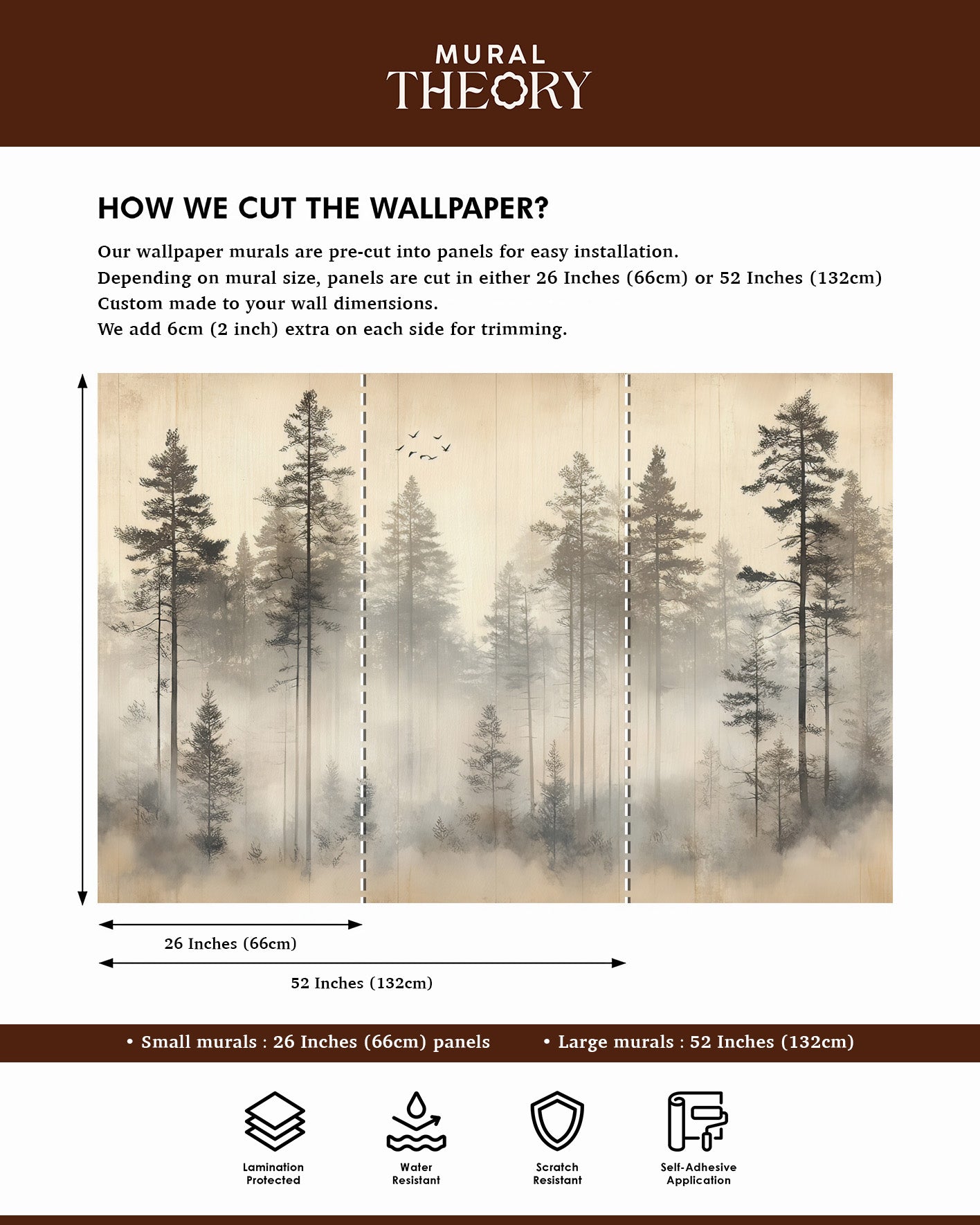 MURAL
THEORY

HOW WE CUT THE WALLPAPER?

Our wallpaper murals are pre-cut into panels for easy installation.
Depending on mural size, panels are cut in either 26 Inches (66cm) or 52 Inches (132cm)
Custom made to your wall dimensions.
We add 6cm (2 inch) extra on each side for trimming.

26 Inches (66cm)

52 Inches (132cm)

• Small murals : 26 Inches (66cm) panels • Large murals : 52 Inches (132cm)

Lamination Protected

Water Resistant

Scratch Resistant

Self-Adhesive Application